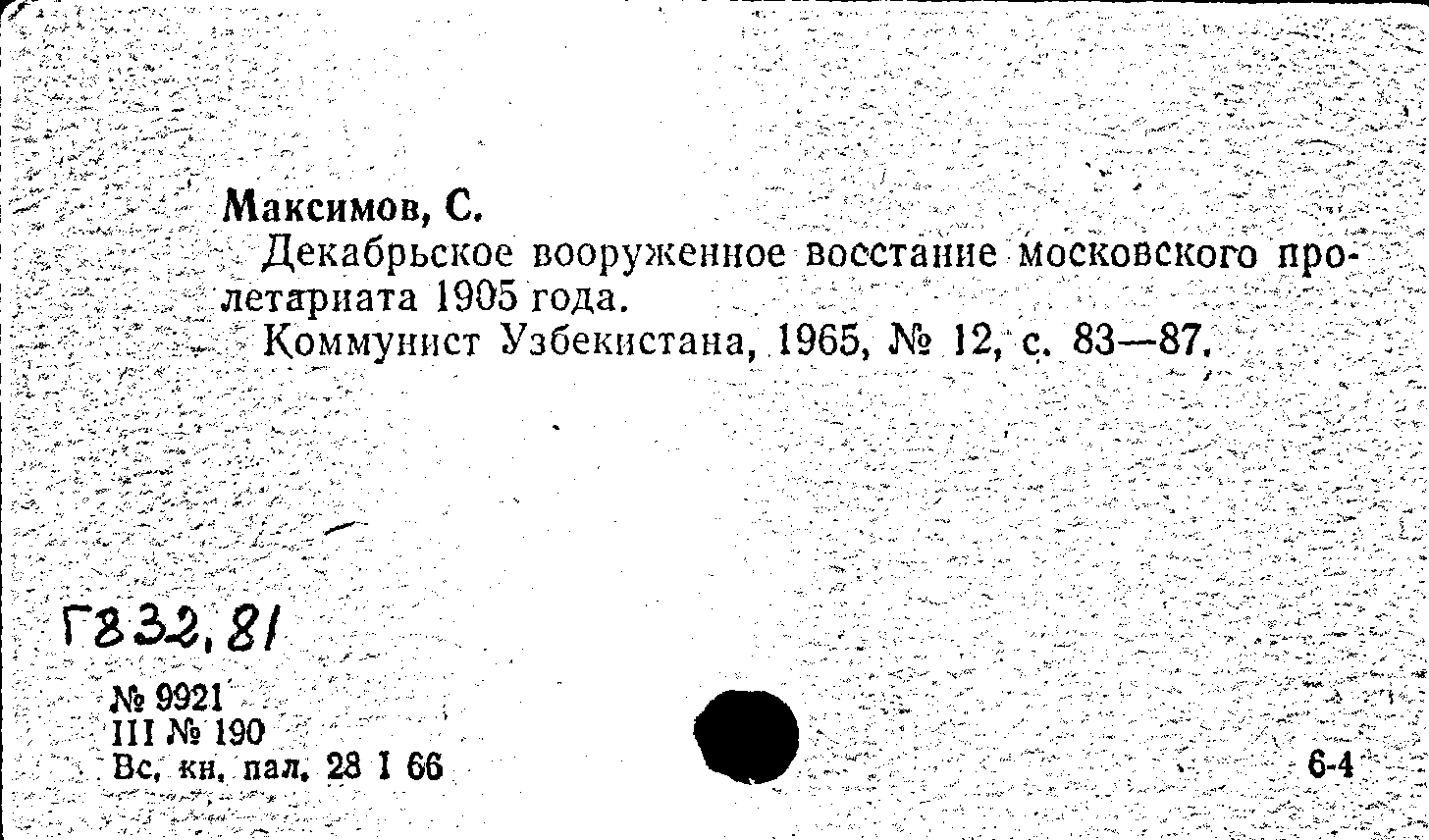 Максимов, С.

Декабрьское вооруженное восстание московского пролетариата 1905 года.

Коммунист Узбекистана, 1965, № 12, с. 83—87.

Г832,81

№ 9921
III № 190
Вс. кн. пал. 28 I 66

6-4